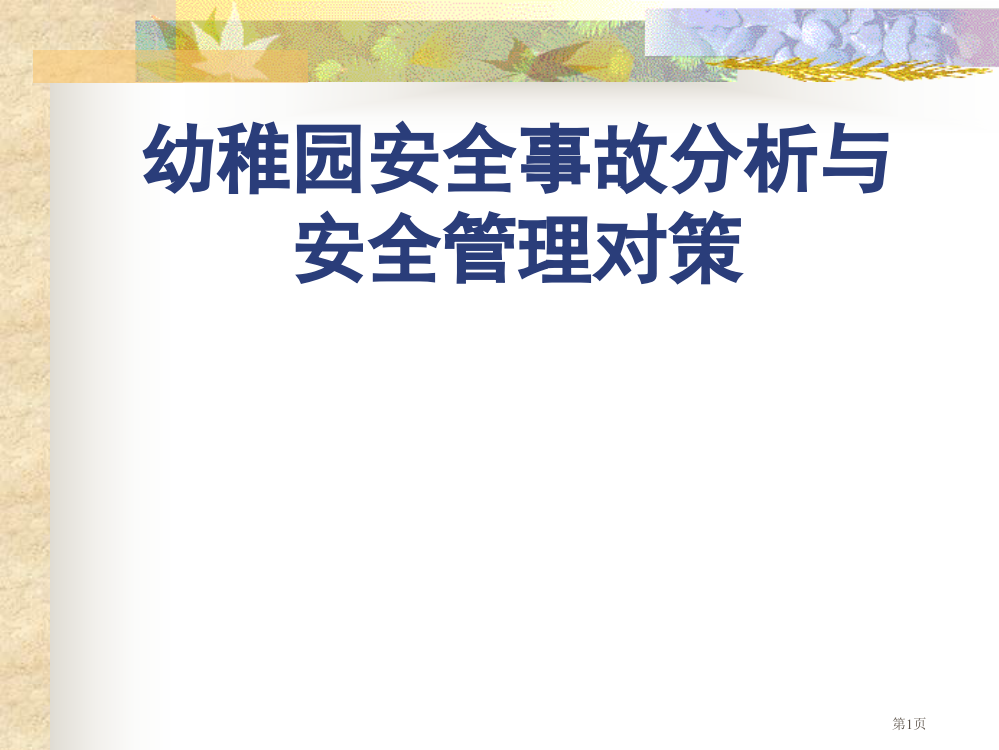 幼稚园安全事故分析与安全管理对策

第1页